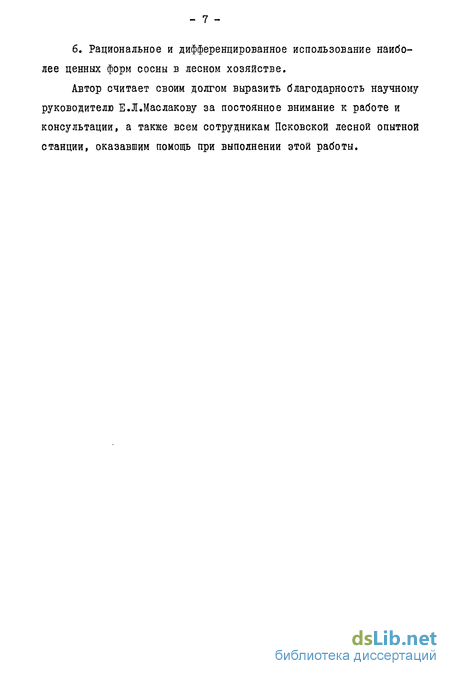 - 7 -

6. Рациональное и дифференцированное использование наиболее ценных форм сосны в лесном хозяйстве.

Автор считает своим долгом выразить благодарность научному руководителю Е.Л.Маслакову за постоянное внимание к работе и консультации, а также всем сотрудникам Псковской лесной опытной станции, оказавшим помощь при выполнении этой работы.

dsLib.net
библиотека диссертаций